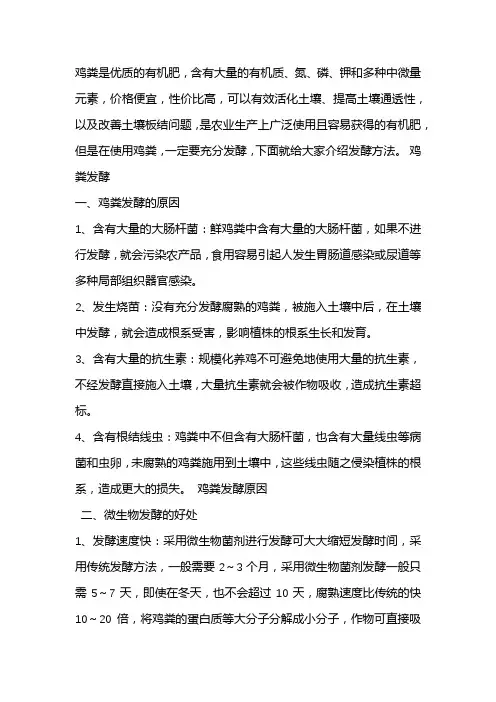 鸡粪是优质的有机肥，含有大量的有机质、氮、磷、钾和多种中微量元素，价格便宜，性价比高，可以有效活化土壤、提高土壤通透性，以及改善土壤板结问题，是农业生产上广泛使用且容易获得的有机肥，但是在使用鸡粪，一定要充分发酵，下面就给大家介绍发酵方法。 鸡粪发酵

一、鸡粪发酵的原因

1、含有大量的大肠杆菌：鲜鸡粪中含有大量的大肠杆菌，如果不进行发酵，就会污染农产品，食用容易引起人发生胃肠道感染或尿道等多种局部组织器官感染。

2、发生烧苗：没有充分发酵腐熟的鸡粪，被施入土壤中后，在土壤中发酵，就会造成根系受害，影响植株的根系生长和发育。

3、含有大量的抗生素：规模化养鸡不可避免地使用大量的抗生素，不经发酵直接施入土壤，大量抗生素就会被作物吸收，造成抗生素超标。

4、含有根结线虫：鸡粪中不但含有大肠杆菌，也含有大量线虫等病菌和虫卵，未腐熟的鸡粪施用到土壤中，这些线虫随之侵染植株的根系，造成更大的损失。 鸡粪发酵原因

二、微生物发酵的好处

1、发酵速度快：采用微生物菌剂进行发酵可大大缩短发酵时间，采用传统发酵方法，一般需要 2～3 个月，采用微生物菌剂发酵一般只需 5～7 天，即使在冬天，也不会超过 10 天，腐熟速度比传统的快 10～20 倍，将鸡粪的蛋白质等大分子分解成小分子，作物可直接吸